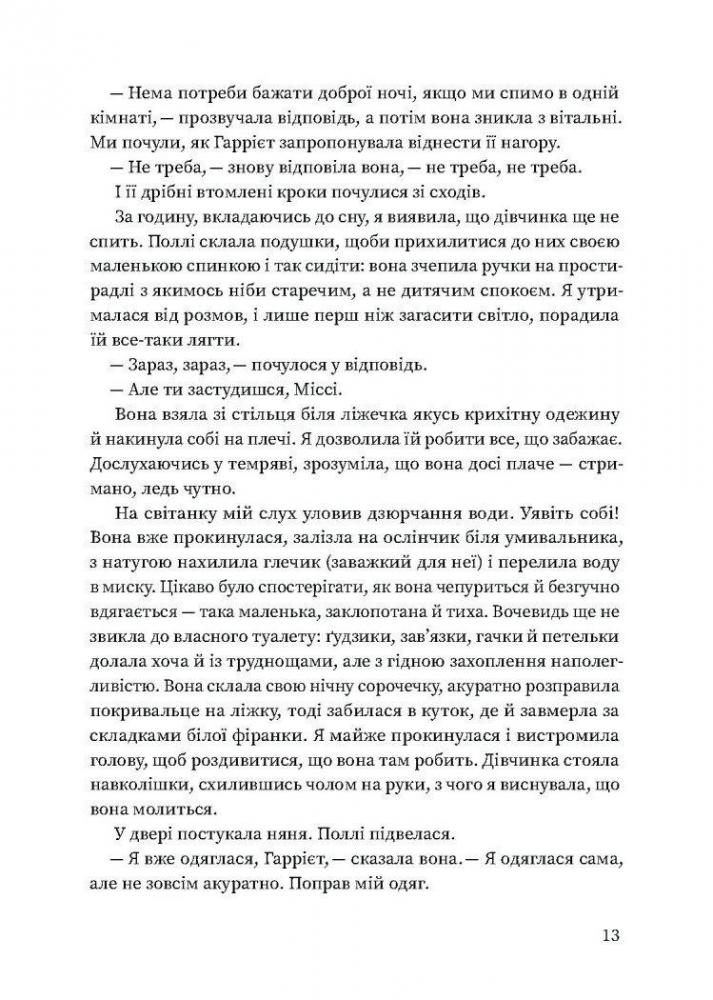 — Нема потреби бажати доброї ночі, якщо ми спимо в одній кімнаті, — прозвучала відповідь, а потім вона зникла з вітальні. Ми почули, як Гаррієт запропонувала віднести її нагору.

— Не треба, — знову відповіла вона, — не треба, не треба.

І її дрібні втомлені кроки почулися зі сходів.

За годину, вкладаючись до сну, я виявила, що дівчинка ще не спить. Поллі склала подушки, щоби прихилитися до них своєю маленькою спинкою і так сидіти: вона зчепила ручки на простирадлі з якимось ніби старечим, а не дитячим спокоєм. Я утрималася від розмов, і лише перш ніж загасити світло, порадила їй все-таки лягти.

— Зараз, зараз, — почулося у відповідь.

— Але ти застудишся, Міссі.

Вона взяла зі стільця біля ліжечка якусь крихітну одежину й накинула собі на плечі. Я дозволила їй робити все, що забажає. Дослухаючись у темряві, зрозуміла, що вона досі плаче — стримано, ледь чутно.

На світанку мій слух уловив дзюрчання води. Уявіть собі! Вона вже прокинулася, залізла на ослінчик біля умивальника, з натугою нахилила глечик (заважкий для неї) і перелила воду в миску. Цікаво було спостерігати, як вона чепуриться й безгучно вдягається — така маленька, заклопотана й тиха. Вочевидь ще не звикла до власного туалету: ґудзики, зав'язки, гачки й петельки долала хоча й із труднощами, але з гідною захоплення наполегливістю. Вона склала свою нічну сорочечку, акуратно розправила покривальце на ліжку, тоді забилася в куток, де й завмерла за складками білої фіранки. Я майже прокинулася і вистромила голову, щоб роздивитися, що вона там робить. Дівчинка стояла навколішки, схилившись чолом на руки, з чого я виснувала, що вона молиться.

У двері постукала няня. Поллі підвелася.

— Я вже одяглася, Гаррієт, — сказала вона. — Я одяглася сама, але не зовсім акуратно. Поправ мій одяг.

13